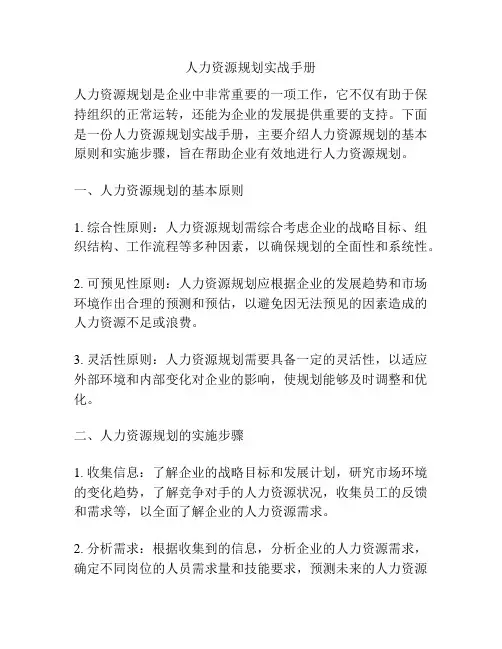 人力资源规划实战手册

人力资源规划是企业中非常重要的一项工作，它不仅有助于保持组织的正常运转，还能为企业的发展提供重要的支持。下面是一份人力资源规划实战手册，主要介绍人力资源规划的基本原则和实施步骤，旨在帮助企业有效地进行人力资源规划。

一、人力资源规划的基本原则

1. 综合性原则：人力资源规划需综合考虑企业的战略目标、组织结构、工作流程等多种因素，以确保规划的全面性和系统性。

2. 可预见性原则：人力资源规划应根据企业的发展趋势和市场环境作出合理的预测和预估，以避免因无法预见的因素造成的人力资源不足或浪费。

3. 灵活性原则：人力资源规划需要具备一定的灵活性，以适应外部环境和内部变化对企业的影响，使规划能够及时调整和优化。

二、人力资源规划的实施步骤

1. 收集信息：了解企业的战略目标和发展计划，研究市场环境的变化趋势，了解竞争对手的人力资源状况，收集员工的反馈和需求等，以全面了解企业的人力资源需求。

2. 分析需求：根据收集到的信息，分析企业的人力资源需求，确定不同岗位的人员需求量和技能要求，预测未来的人力资源